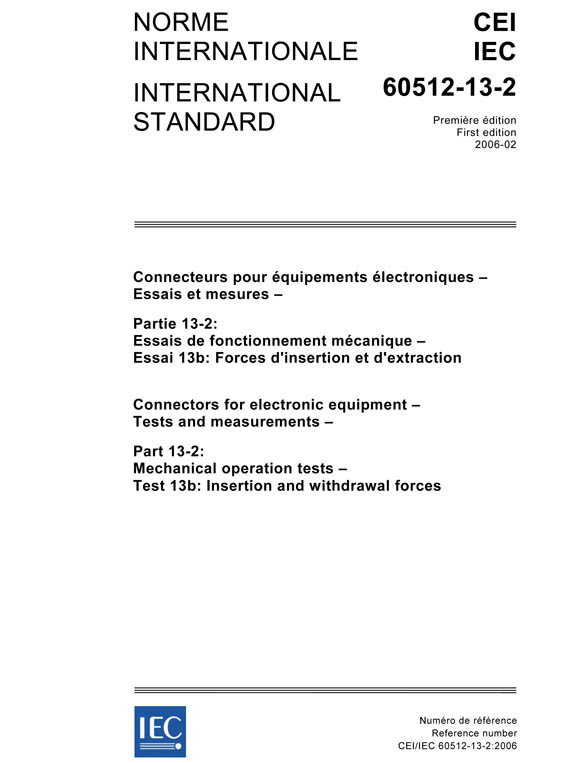 NORME INTERNATIONALE

INTERNATIONAL STANDARD

CEI
IEC

60512-13-2

Première édition
First edition
2006-02

Connecteurs pour équipements électroniques – Essais et mesures –

Partie 13-2:
Essais de fonctionnement mécanique –
Essai 13b: Forces d'insertion et d'extraction

Connectors for electronic equipment – Tests and measurements –

Part 13-2:
Mechanical operation tests –
Test 13b: Insertion and withdrawal forces

IEC

Numéro de référence
Reference number
CEI/IEC 60512-13-2:2006